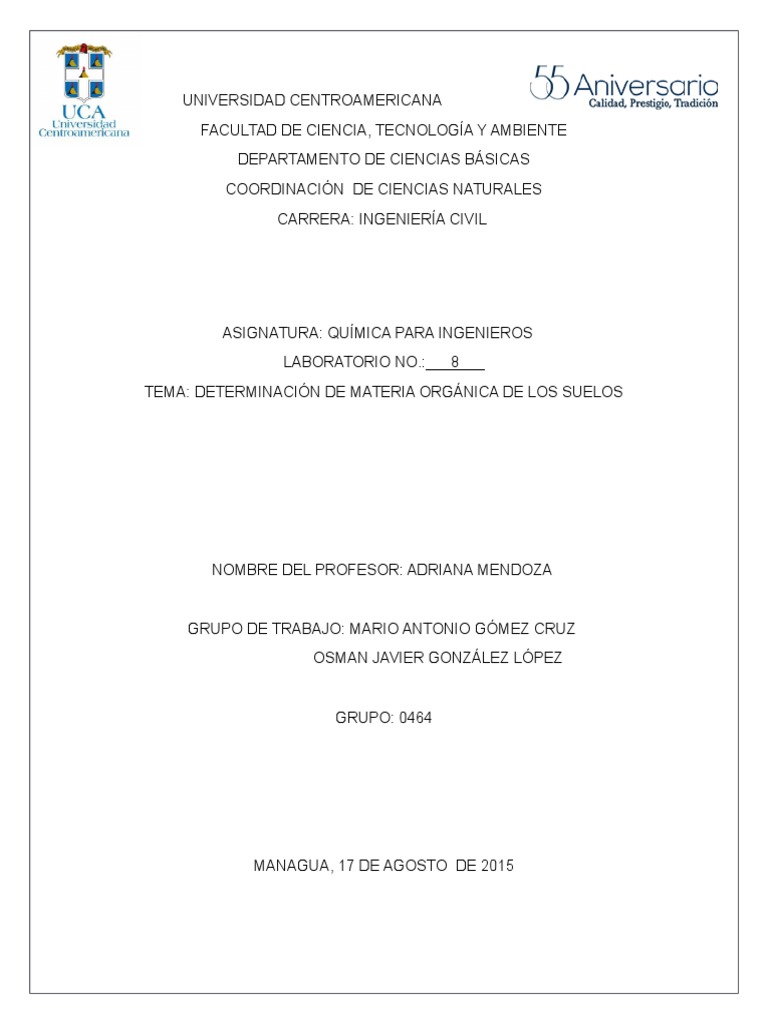 UCA
Universidad Centroamericana

55 Aniversario
Calidad, Prestigio, Tradición

UNIVERSIDAD CENTROAMERICANA
FACULTAD DE CIENCIA, TECNOLOGÍA Y AMBIENTE
DEPARTAMENTO DE CIENCIAS BÁSICAS
COORDINACIÓN DE CIENCIAS NATURALES
CARRERA: INGENIERÍA CIVIL

ASIGNATURA: QUÍMICA PARA INGENIEROS
LABORATORIO NO.: 8
TEMA: DETERMINACIÓN DE MATERIA ORGÁNICA DE LOS SUELOS

NOMBRE DEL PROFESOR: ADRIANA MENDOZA

GRUPO DE TRABAJO: MARIO ANTONIO GÓMEZ CRUZ
OSMAN JAVIER GONZÁLEZ LÓPEZ

GRUPO: 0464

MANAGUA, 17 DE AGOSTO DE 2015